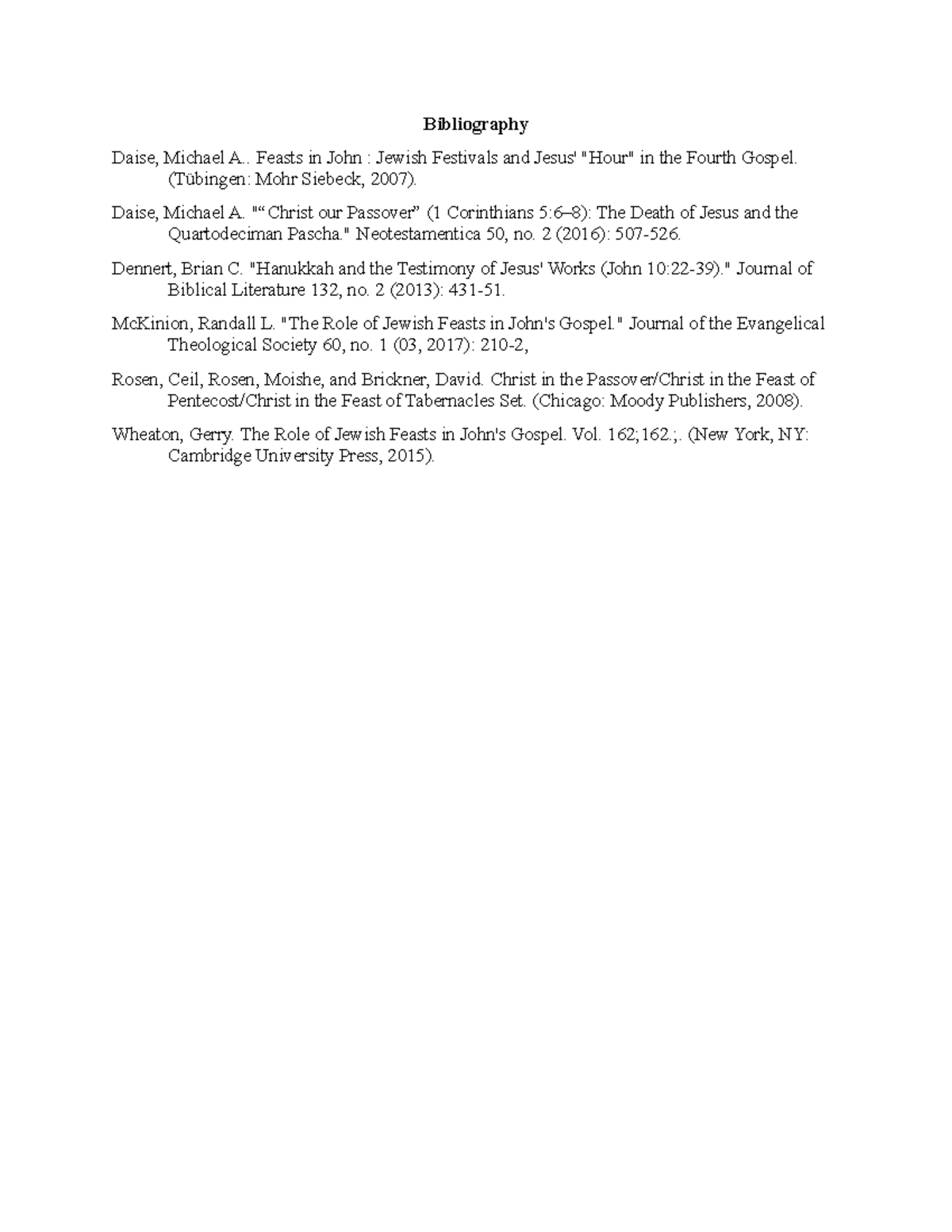 Bibliography

Daise, Michael A.. Feasts in John : Jewish Festivals and Jesus' "Hour" in the Fourth Gospel. (Tübingen: Mohr Siebeck, 2007).

Daise, Michael A. "“Christ our Passover” (1 Corinthians 5:6–8): The Death of Jesus and the Quartodeciman Pascha." Neotestamentica 50, no. 2 (2016): 507-526.

Dennert, Brian C. "Hanukkah and the Testimony of Jesus' Works (John 10:22-39)." Journal of Biblical Literature 132, no. 2 (2013): 431-51.

McKinion, Randall L. "The Role of Jewish Feasts in John's Gospel." Journal of the Evangelical Theological Society 60, no. 1 (03, 2017): 210-2,

Rosen, Ceil, Rosen, Moishe, and Brickner, David. Christ in the Passover/Christ in the Feast of Pentecost/Christ in the Feast of Tabernacles Set. (Chicago: Moody Publishers, 2008).

Wheaton, Gerry. The Role of Jewish Feasts in John's Gospel. Vol. 162;162.;. (New York, NY: Cambridge University Press, 2015).